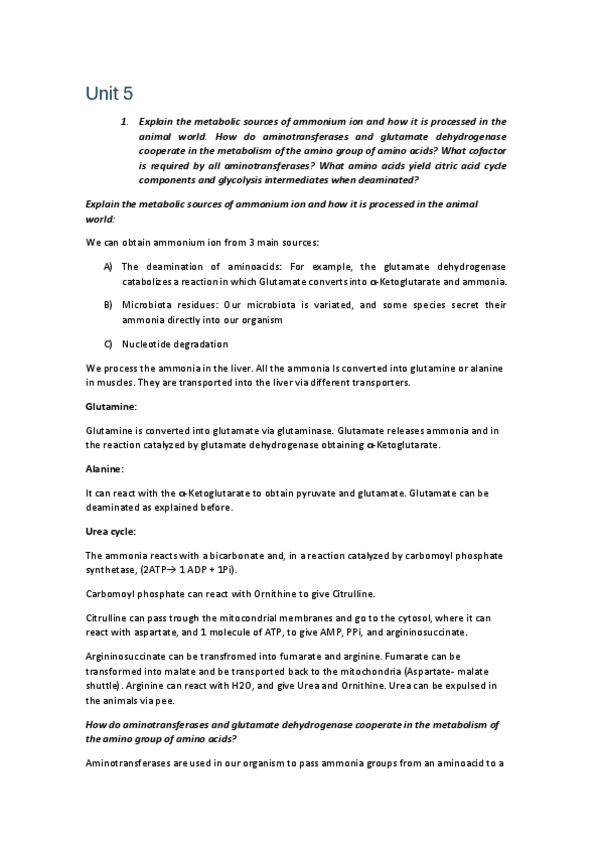 Unit 5

1. Explain the metabolic sources of ammonium ion and how it is processed in the animal world. How do aminotransferases and glutamate dehydrogenase cooperate in the metabolism of the amino group of amino acids? What cofactor is required by all aminotransferases? What amino acids yield citric acid cycle components and glycolysis intermediates when deaminated?

Explain the metabolic sources of ammonium ion and how it is processed in the animal world:

We can obtain ammonium ion from 3 main sources:

A) The deamination of aminoacids: For example, the glutamate dehydrogenase catabolizes a reaction in which Glutamate converts into α-Ketoglutarate and ammonia.

B) Microbiota residues: Our microbiota is variated, and some species secret their ammonia directly into our organism

C) Nucleotide degradation

We process the ammonia in the liver. All the ammonia Is converted into glutamine or alanine in muscles. They are transported into the liver via different transporters.

Glutamine:

Glutamine is converted into glutamate via glutaminase. Glutamate releases ammonia and in the reaction catalyzed by glutamate dehydrogenase obtaining α-Ketoglutarate.

Alanine:

It can react with the α-Ketoglutarate to obtain pyruvate and glutamate. Glutamate can be deaminated as explained before.

Urea cycle:

The ammonia reacts with a bicarbonate and, in a reaction catalyzed by carbomoyl phosphate synthetase, (2ATP→ 1 ADP + 1Pi).

Carbomoyl phosphate can react with Ornithine to give Citrulline.

Citrulline can pass trough the mitocondrial membranes and go to the cytosol, where it can react with aspartate, and 1 molecule of ATP, to give AMP, PPi, and argininosuccinate.

Argininosuccinate can be transfromed into fumarate and arginine. Fumarate can be transformed into malate and be transported back to the mitochondria (Aspartate- malate shuttle). Arginine can react with H2O, and give Urea and Ornithine. Urea can be expulsed in the animals via pee.

How do aminotransferases and glutamate dehydrogenase cooperate in the metabolism of the amino group of amino acids?

Aminotransferases are used in our organism to pass ammonia groups from an aminoacid to a